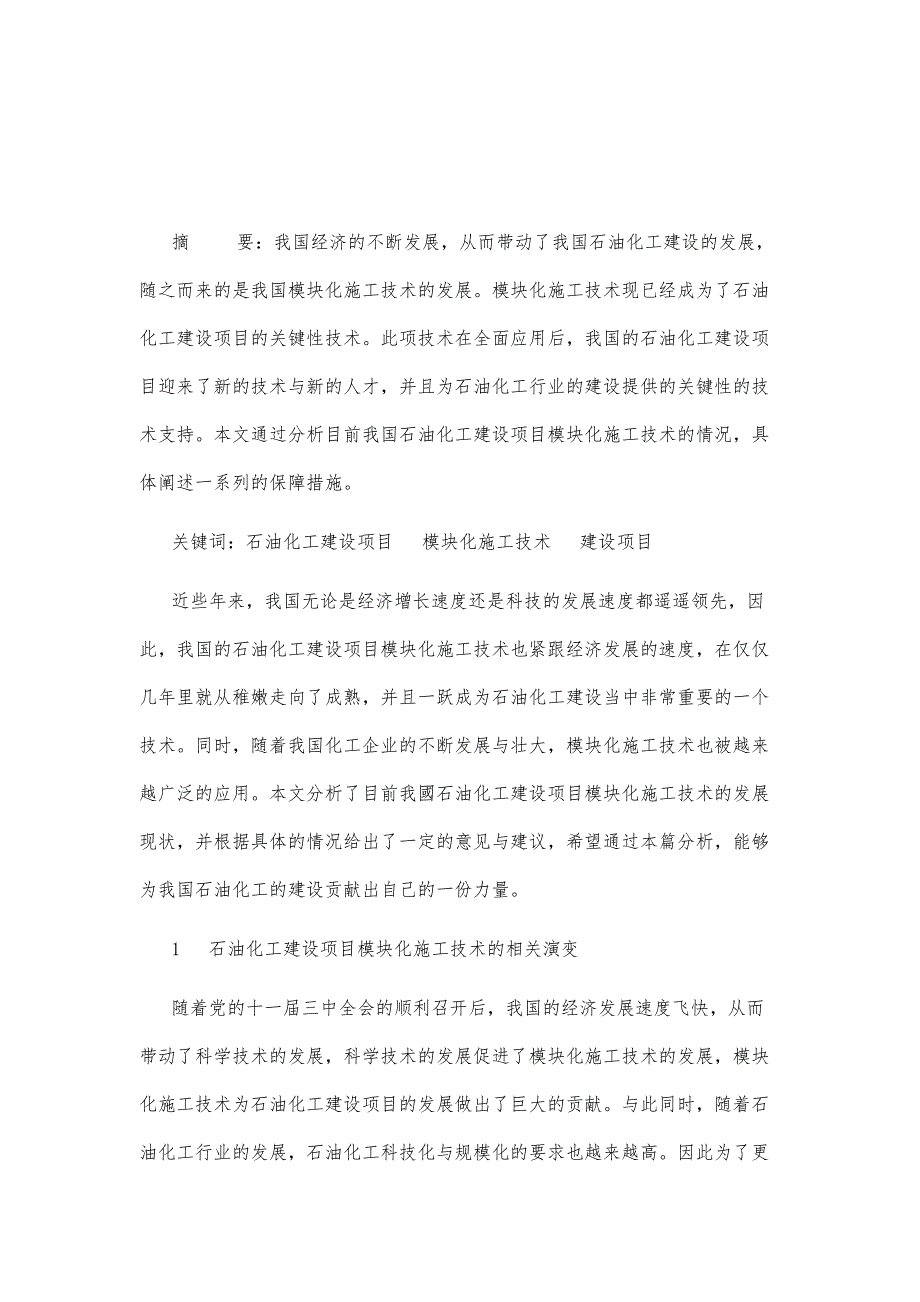 摘　　要：我国经济的不断发展，从而带动了我国石油化工建设的发展，随之而来的是我国模块化施工技术的发展。模块化施工技术现已经成为了石油化工建设项目的关键性技术。此项技术在全面应用后，我国的石油化工建设项目迎来了新的技术与新的人才，并且为石油化工行业的建设提供的关键性的技术支持。本文通过分析目前我国石油化工建设项目模块化施工技术的情况，具体阐述一系列的保障措施。

关键词：石油化工建设项目　模块化施工技术　建设项目

近些年来，我国无论是经济增长速度还是科技的发展速度都遥遥领先，因此，我国的石油化工建设项目模块化施工技术也紧跟经济发展的速度，在仅仅几年里就从稚嫩走向了成熟，并且一跃成为石油化工建设当中非常重要的一个技术。同时，随着我国化工企业的不断发展与壮大，模块化施工技术也被越来越广泛的应用。本文分析了目前我國石油化工建设项目模块化施工技术的发展现状，并根据具体的情况给出了一定的意见与建议，希望通过本篇分析，能够为我国石油化工的建设贡献出自己的一份力量。

1　石油化工建设项目模块化施工技术的相关演变

随着党的十一届三中全会的顺利召开后，我国的经济发展速度飞快，从而带动了科学技术的发展，科学技术的发展促进了模块化施工技术的发展，模块化施工技术为石油化工建设项目的发展做出了巨大的贡献。与此同时，随着石油化工行业的发展，石油化工科技化与规模化的要求也越来越高。因此为了更